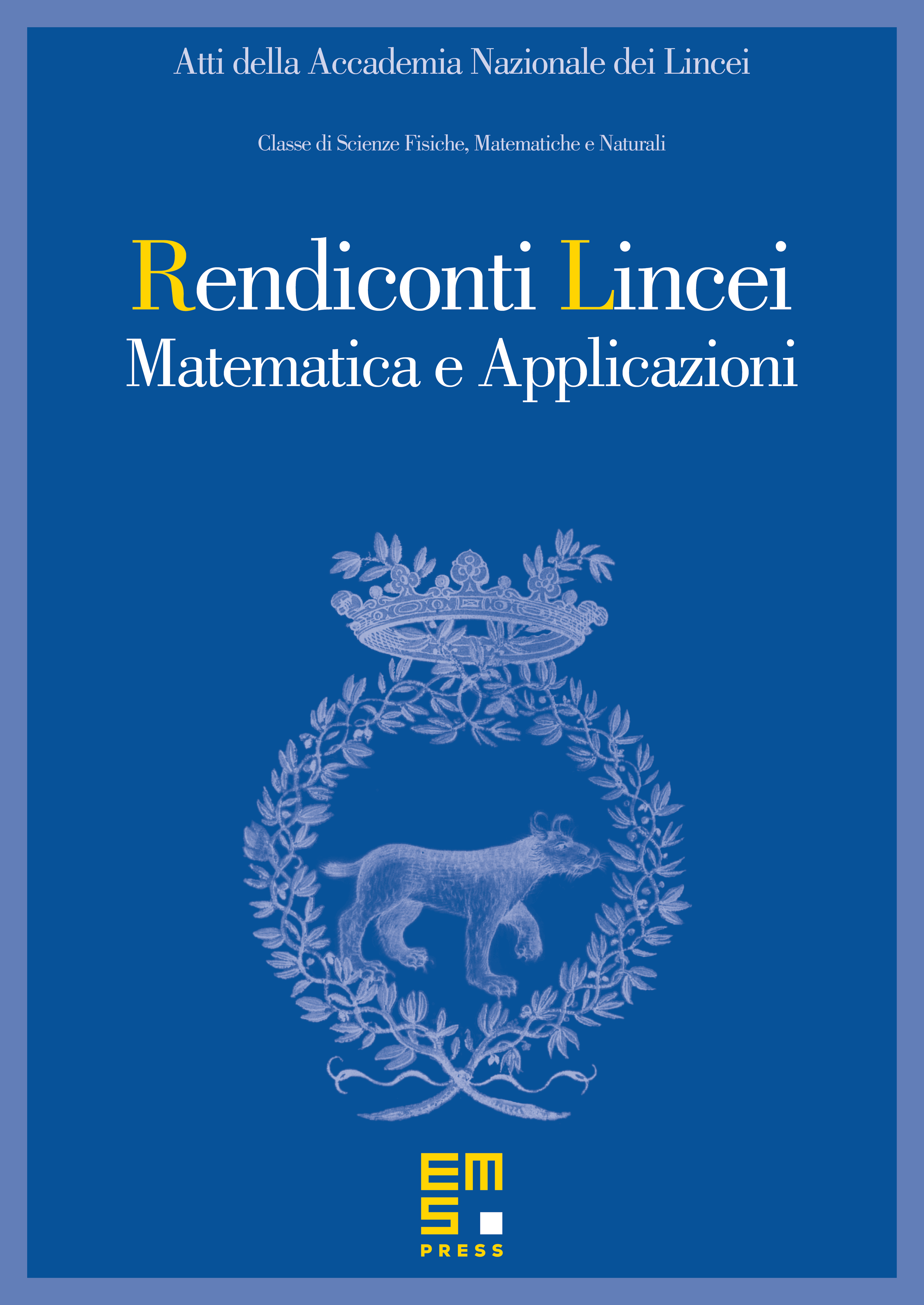 Atti della Accademia Nazionale dei Lincei

Classe di Scienze Fisiche, Matematiche e Naturali

Rendiconti Lincei
Matematica e Applicazioni

EMS
PRESS